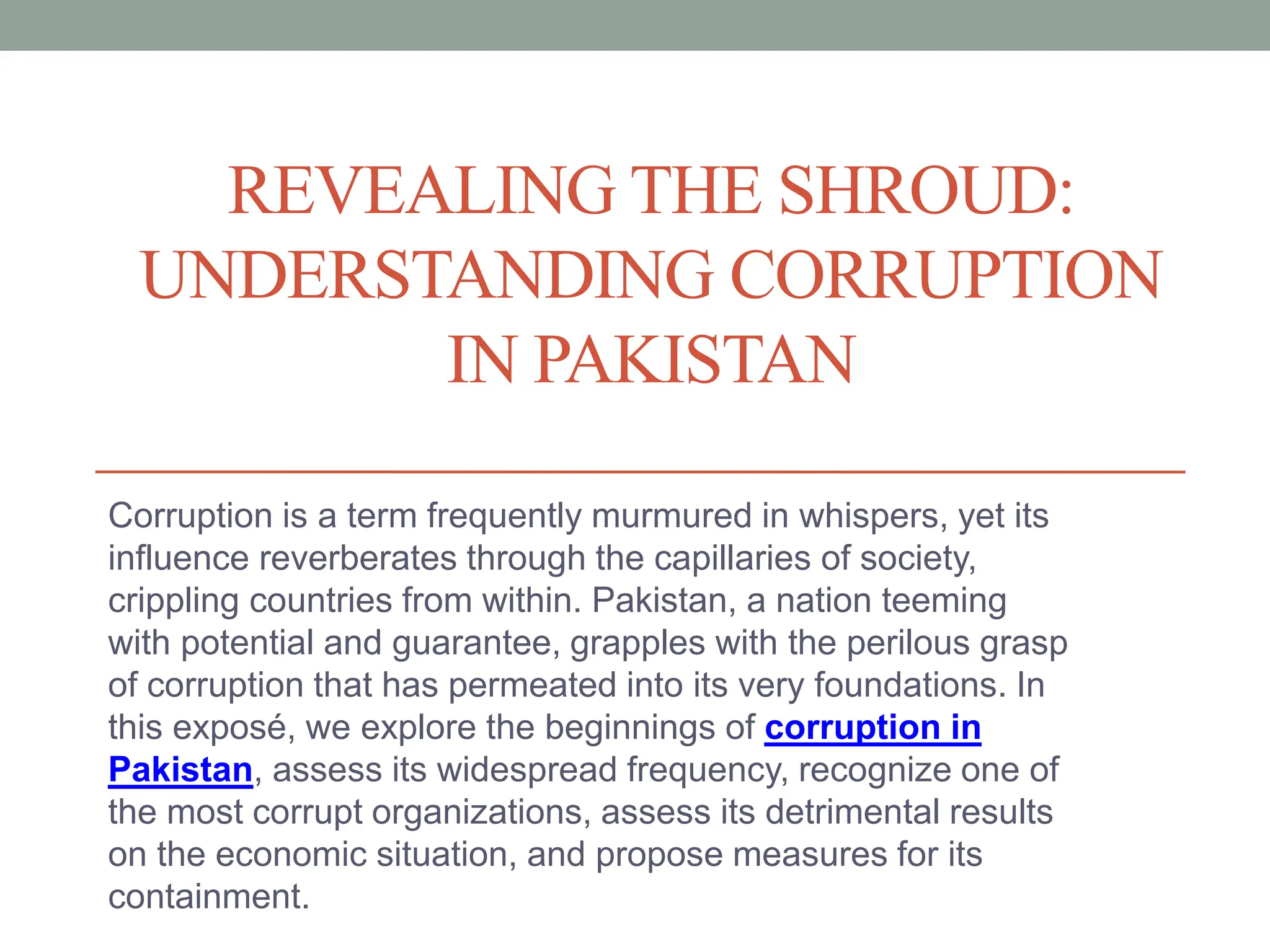 REVEALING THE SHROUD: UNDERSTANDING CORRUPTION IN PAKISTAN

Corruption is a term frequently murmured in whispers, yet its influence reverberates through the capillaries of society, crippling countries from within. Pakistan, a nation teeming with potential and guarantee, grapples with the perilous grasp of corruption that has permeated into its very foundations. In this exposé, we explore the beginnings of corruption in Pakistan, assess its widespread frequency, recognize one of the most corrupt organizations, assess its detrimental results on the economic situation, and propose measures for its containment.